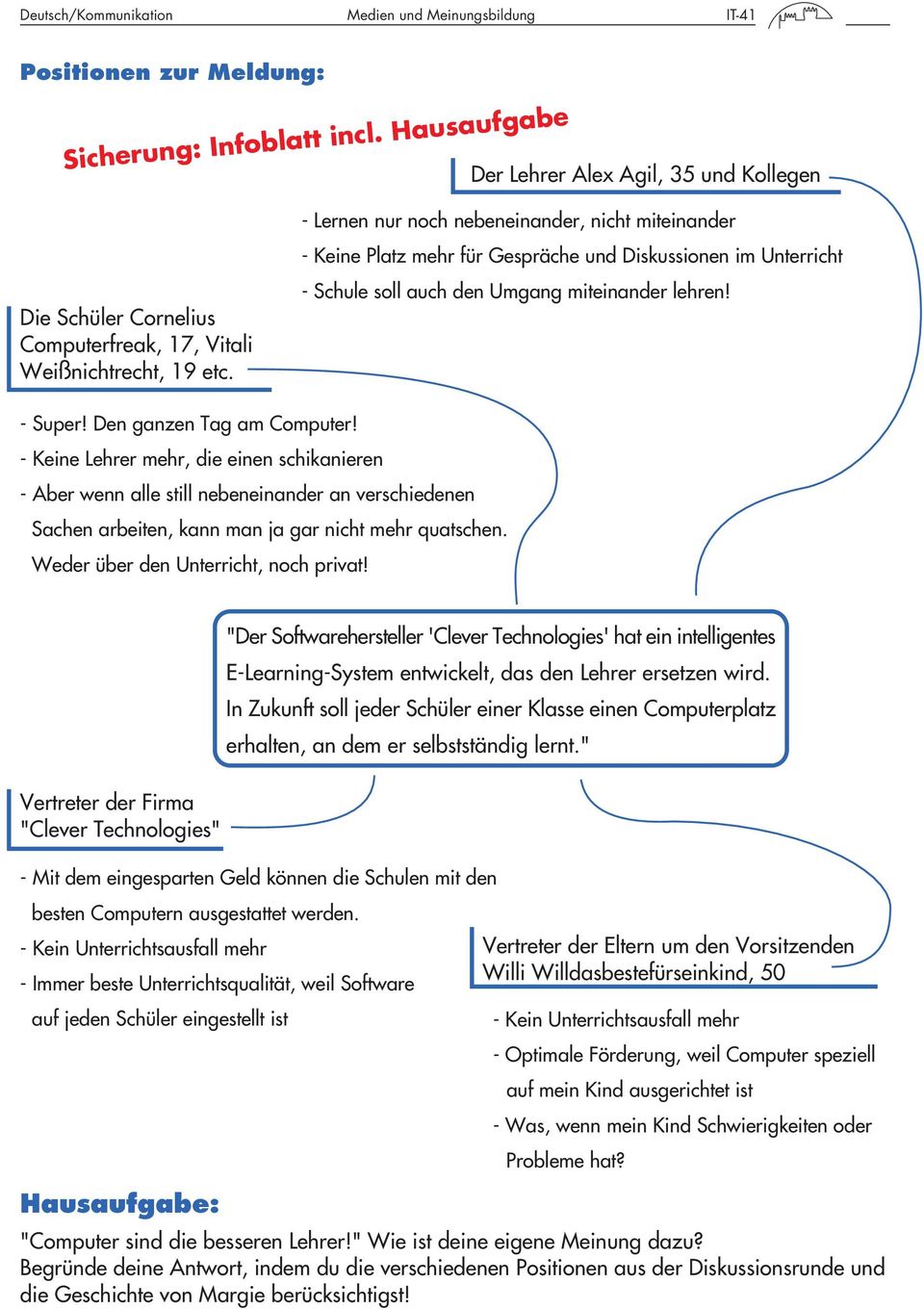 Deutsch/Kommunikation Medien und Meinungsbildung IT-41

Positionen zur Meldung:

Sicherung: Infoblatt incl. Hausaufgabe

Der Lehrer Alex Agil, 35 und Kollegen

- Lernen nur noch nebeneinander, nicht miteinander
- Keine Platz mehr für Gespräche und Diskussionen im Unterricht
- Schule soll auch den Umgang miteinander lehren!

Die Schüler Cornelius Computerfreak, 17, Vitali Weißnichtrecht, 19 etc.

- Super! Den ganzen Tag am Computer!
- Keine Lehrer mehr, die einen schikanieren
- Aber wenn alle still nebeneinander an verschiedenen Sachen arbeiten, kann man ja gar nicht mehr quatschen. Weder über den Unterricht, noch privat!

"Der Softwarehersteller 'Clever Technologies' hat ein intelligentes E-Learning-System entwickelt, das den Lehrer ersetzen wird. In Zukunft soll jeder Schüler einer Klasse einen Computerplatz erhalten, an dem er selbstständig lernt."

Vertreter der Firma "Clever Technologies"

- Mit dem eingesparten Geld können die Schulen mit den besten Computern ausgestattet werden.
- Kein Unterrichtsausfall mehr
- Immer beste Unterrichtsqualität, weil Software auf jeden Schüler eingestellt ist

Vertreter der Eltern um den Vorsitzenden Willi Willdasbestefürseinkind, 50

- Kein Unterrichtsausfall mehr
- Optimale Förderung, weil Computer speziell auf mein Kind ausgerichtet ist
- Was, wenn mein Kind Schwierigkeiten oder Probleme hat?

Hausaufgabe:

"Computer sind die besseren Lehrer!" Wie ist deine eigene Meinung dazu?
Begründe deine Antwort, indem du die verschiedenen Positionen aus der Diskussionsrunde und die Geschichte von Margie berücksichtigst!